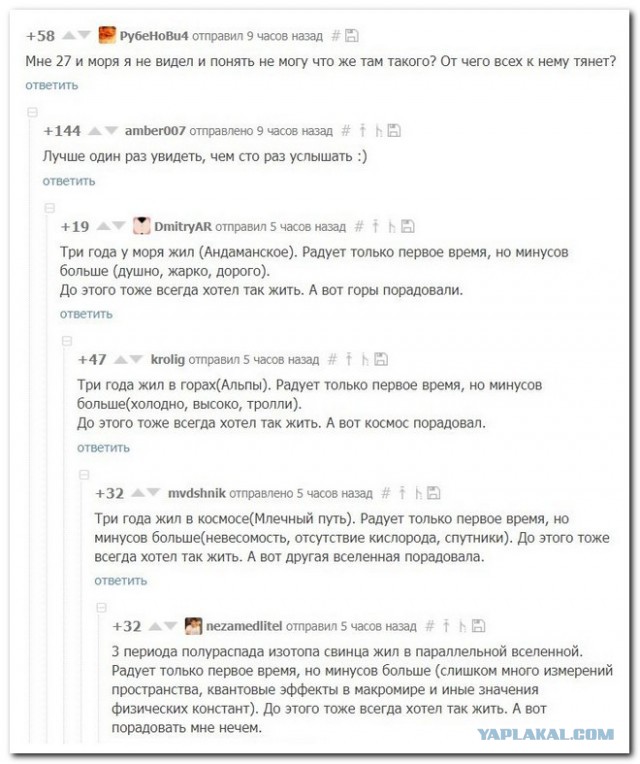 +58 РубеНоВи4 отправил 9 часов назад #

Мне 27 и моря я не видел и понять не могу что же там такого? От чего всех к нему тянет?

ответить

+144 amber007 отправлено 9 часов назад #

Лучше один раз увидеть, чем сто раз услышать :)

ответить

+19 DmitryAR отправил 5 часов назад #

Три года у моря жил (Андаманское). Радует только первое время, но минусов больше (душно, жарко, дорого).
До этого тоже всегда хотел так жить. А вот горы порадовали.

ответить

+47 krolig отправил 5 часов назад #

Три года жил в горах(Альпы). Радует только первое время, но минусов больше(холодно, высоко, тролли).
До этого тоже всегда хотел так жить. А вот космос порадовал.

ответить

+32 mvdshnik отправлено 5 часов назад #

Три года жил в космосе(Млечный путь). Радует только первое время, но минусов больше(невесомость, отсутствие кислорода, спутники). До этого тоже всегда хотел так жить. А вот другая вселенная порадовала.

ответить

+32 nezamedlitel отправил 5 часов назад #

3 периода полураспада изотопа свинца жил в параллельной вселенной. Радует только первое время, но минусов больше (слишком много измерений пространства, квантовые эффекты в макромире и иные значения физических констант). До этого тоже всегда хотел так жить. А вот порадовать мне нечем.

YAPLAKAL.COM